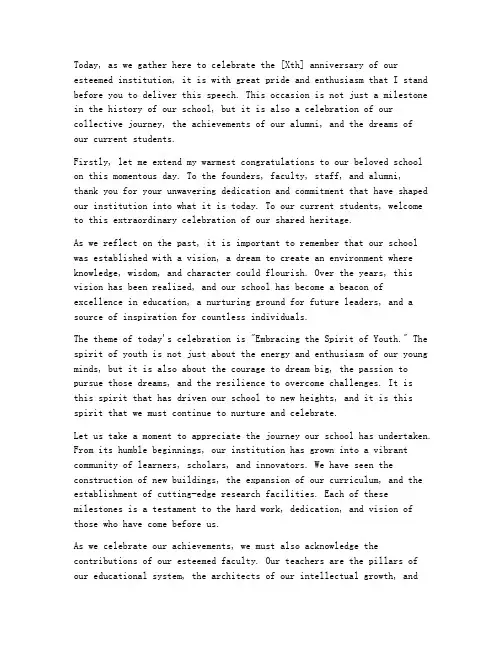 Today, as we gather here to celebrate the [Xth] anniversary of our esteemed institution, it is with great pride and enthusiasm that I stand before you to deliver this speech. This occasion is not just a milestone in the history of our school, but it is also a celebration of our collective journey, the achievements of our alumni, and the dreams of our current students.

Firstly, let me extend my warmest congratulations to our beloved school on this momentous day. To the founders, faculty, staff, and alumni, thank you for your unwavering dedication and commitment that have shaped our institution into what it is today. To our current students, welcome to this extraordinary celebration of our shared heritage.

As we reflect on the past, it is important to remember that our school was established with a vision, a dream to create an environment where knowledge, wisdom, and character could flourish. Over the years, this vision has been realized, and our school has become a beacon of excellence in education, a nurturing ground for future leaders, and a source of inspiration for countless individuals.

The theme of today's celebration is "Embracing the Spirit of Youth." The spirit of youth is not just about the energy and enthusiasm of our young minds, but it is also about the courage to dream big, the passion to pursue those dreams, and the resilience to overcome challenges. It is this spirit that has driven our school to new heights, and it is this spirit that we must continue to nurture and celebrate.

Let us take a moment to appreciate the journey our school has undertaken. From its humble beginnings, our institution has grown into a vibrant community of learners, scholars, and innovators. We have seen the construction of new buildings, the expansion of our curriculum, and the establishment of cutting-edge research facilities. Each of these milestones is a testament to the hard work, dedication, and vision of those who have come before us.

As we celebrate our achievements, we must also acknowledge the contributions of our esteemed faculty. Our teachers are the pillars of our educational system, the architects of our intellectual growth, and